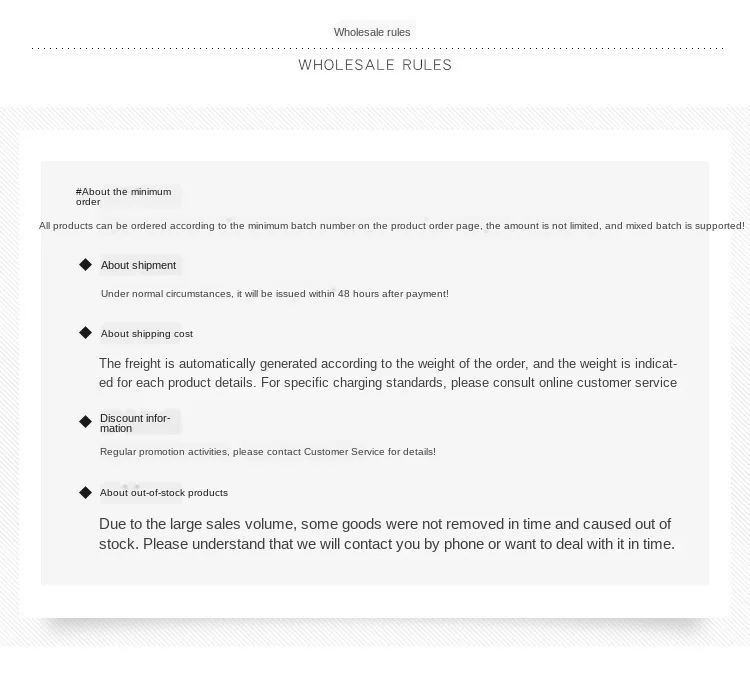 Wholesale rules

WHOLESALE RULES

#About the minimum order

All products can be ordered according to the minimum batch number on the product order page, the amount is not limited, and mixed batch is supported!

About shipment

Under normal circumstances, it will be issued within 48 hours after payment!

About shipping cost

The freight is automatically generated according to the weight of the order, and the weight is indicated for each product details. For specific charging standards, please consult online customer service

Discount information

Regular promotion activities, please contact Customer Service for details!

About out-of-stock products

Due to the large sales volume, some goods were not removed in time and caused out of stock. Please understand that we will contact you by phone or want to deal with it in time.